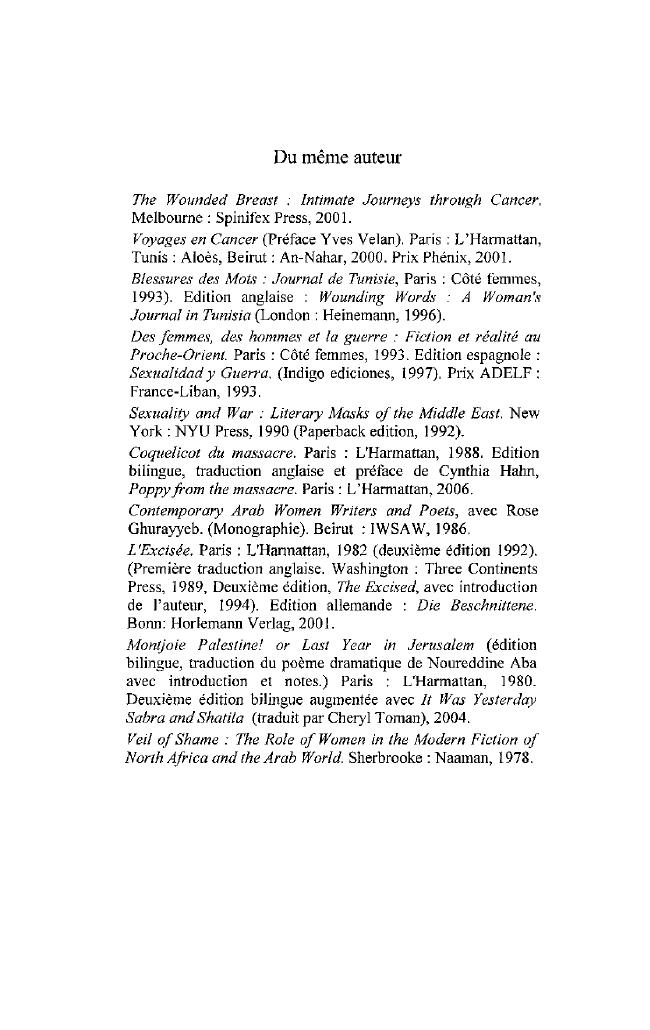 Du même auteur

The Wounded Breast : Intimate Journeys through Cancer. Melbourne : Spinifex Press, 2001.

Voyages en Cancer (Préface Yves Velan). Paris : L'Harmattan, Tunis : Aloès, Beirut : An-Nahar, 2000. Prix Phénix, 2001.

Blessures des Mots : Journal de Tunisie, Paris : Côté femmes, 1993). Edition anglaise : Wounding Words : A Woman's Journal in Tunisia (London : Heinemann, 1996).

Des femmes, des hommes et la guerre : Fiction et réalité au Proche-Orient. Paris : Côté femmes, 1993. Edition espagnole : Sexualtdad y Guerra. (Indigo ediciones, 1997). Prix ADELF : France-Liban, 1993.

Sexuality and War : Literary Masks of the Middle East. New York : NYU Press, 1990 (Paperback edition, 1992).

Coquelicot du massacre. Paris : L'Harmattan, 1988. Edition bilingue, traduction anglaise et préface de Cynthia Hahn, Poppy from the massacre. Paris : L'Harmattan, 2006.

Contemporary Arab Women Writers and Poets, avec Rose Ghurayyeb. (Monographie). Beirut : IWSAW, 1986.

L'Excisée. Paris : L'Harmattan, 1982 (deuxième édition 1992). (Première traduction anglaise. Washington : Three Continents Press, 1989, Deuxième édition, The Excised, avec introduction de l'auteur, 1994). Edition allemande : Die Beschnittene. Bonn: Horlemann Verlag, 2001.

Montjoie Palestine! or Last Year in Jerusalem (édition bilingue, traduction du poème dramatique de Noureddine Aba avec introduction et notes.) Paris : L'Harmattan, 1980. Deuxième édition bilingue augmentée avec It Was Yesterday Sabra and Shatila (traduit par Cheryl Toman), 2004.

Veil of Shame : The Role of Women in the Modern Fiction of North Africa and the Arab World. Sherbrooke : Naaman, 1978.